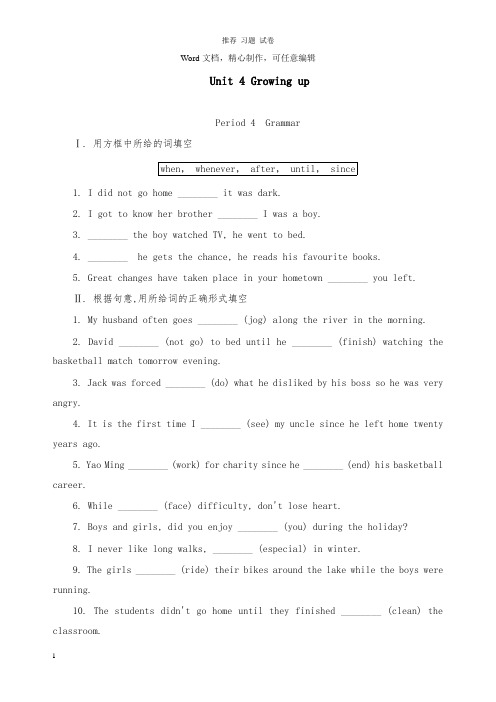 推荐 习题 试卷

Word 文档，精心制作，可任意编辑

Unit 4 Growing up

Period 4 Grammar

Ⅰ. 用方框中所给的词填空

when, whenever, after, until, since

1. I did not go home ________ it was dark.

2. I got to know her brother ________ I was a boy.

3. ________ the boy watched TV, he went to bed.

4. ________ he gets the chance, he reads his favourite books.

5. Great changes have taken place in your hometown ________ you left.

Ⅱ. 根据句意,用所给词的正确形式填空

1. My husband often goes ________ (jog) along the river in the morning.

2. David ________ (not go) to bed until he ________ (finish) watching the basketball match tomorrow evening.

3. Jack was forced ________ (do) what he disliked by his boss so he was very angry.

4. It is the first time I ________ (see) my uncle since he left home twenty years ago.

5. Yao Ming ________ (work) for charity since he ________ (end) his basketball career.

6. While ________ (face) difficulty, don't lose heart.

7. Boys and girls, did you enjoy ________ (you) during the holiday?

8. I never like long walks, ________ (especial) in winter.

9. The girls ________ (ride) their bikes around the lake while the boys were running.

10. The students didn't go home until they finished ________ (clean) the classroom.

1